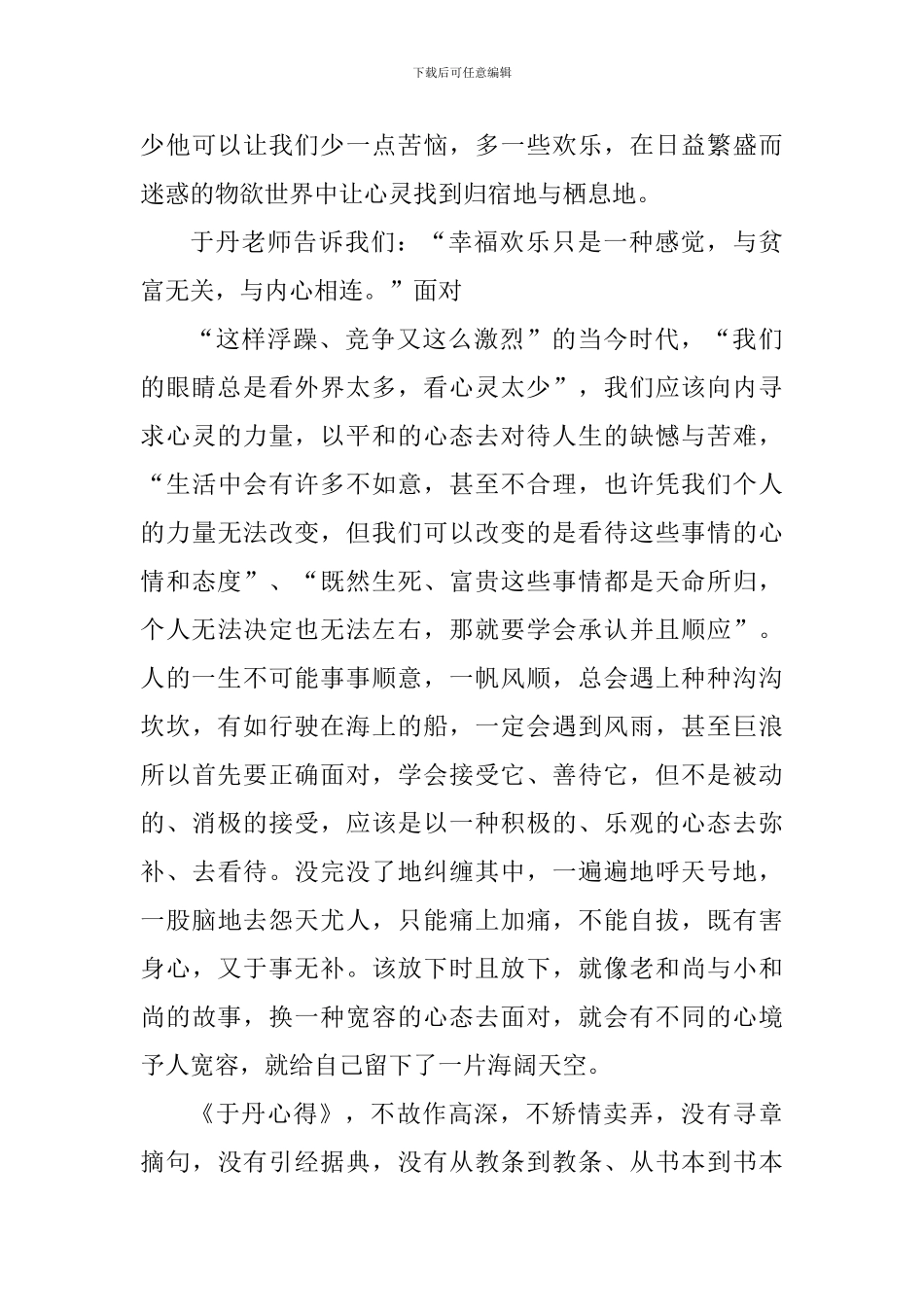 下载后可任意编辑

少他可以让我们少一点苦恼，多一些欢乐，在日益繁盛而迷惑的物欲世界中让心灵找到归宿地与栖息地。

于丹老师告诉我们：“幸福欢乐只是一种感觉，与贫富无关，与内心相连。”面对

“这样浮躁、竞争又这么激烈”的当今时代，“我们的眼睛总是看外界太多，看心灵太少”，我们应该向内寻求心灵的力量，以平和的心态去对待人生的缺憾与苦难，“生活中会有许多不如意，甚至不合理，也许凭我们个人的力量无法改变，但我们可以改变的是看待这些事情的心情和态度”、“既然生死、富贵这些事情都是天命所归，个人无法决定也无法左右，那就要学会承认并且顺应”。人的一生不可能事事顺意，一帆风顺，总会遇上种种沟沟坎坎，有如行驶在海上的船，一定会遇到风雨，甚至巨浪所以首先要正确面对，学会接受它、善待它，但不是被动的、消极的接受，应该是以一种积极的、乐观的心态去弥补、去看待。没完没了地纠缠其中，一遍遍地呼天号地，一股脑地去怨天尤人，只能痛上加痛，不能自拔，既有害身心，又于事无补。该放下时且放下，就像老和尚与小和尚的故事，换一种宽容的心态去面对，就会有不同的心境予人宽容，就给自己留下了一片海阔天空。

《于丹心得》，不故作高深，不矫情卖弄，没有寻章摘句，没有引经据典，没有从教条到教条、从书本到书本